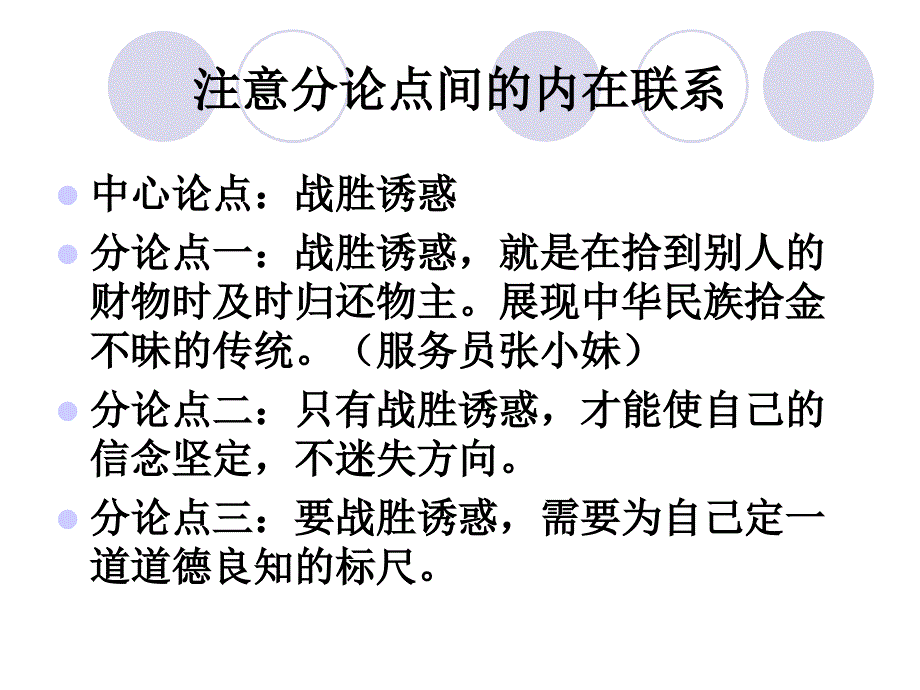 注意分论点间的内在联系

中心论点：战胜诱惑

分论点一：战胜诱惑，就是在拾到别人的财物时及时归还物主。展现中华民族拾金不昧的传统。（服务员张小妹）

分论点二：只有战胜诱惑，才能使自己的信念坚定，不迷失方向。

分论点三：要战胜诱惑，需要为自己定一道道德良知的标尺。